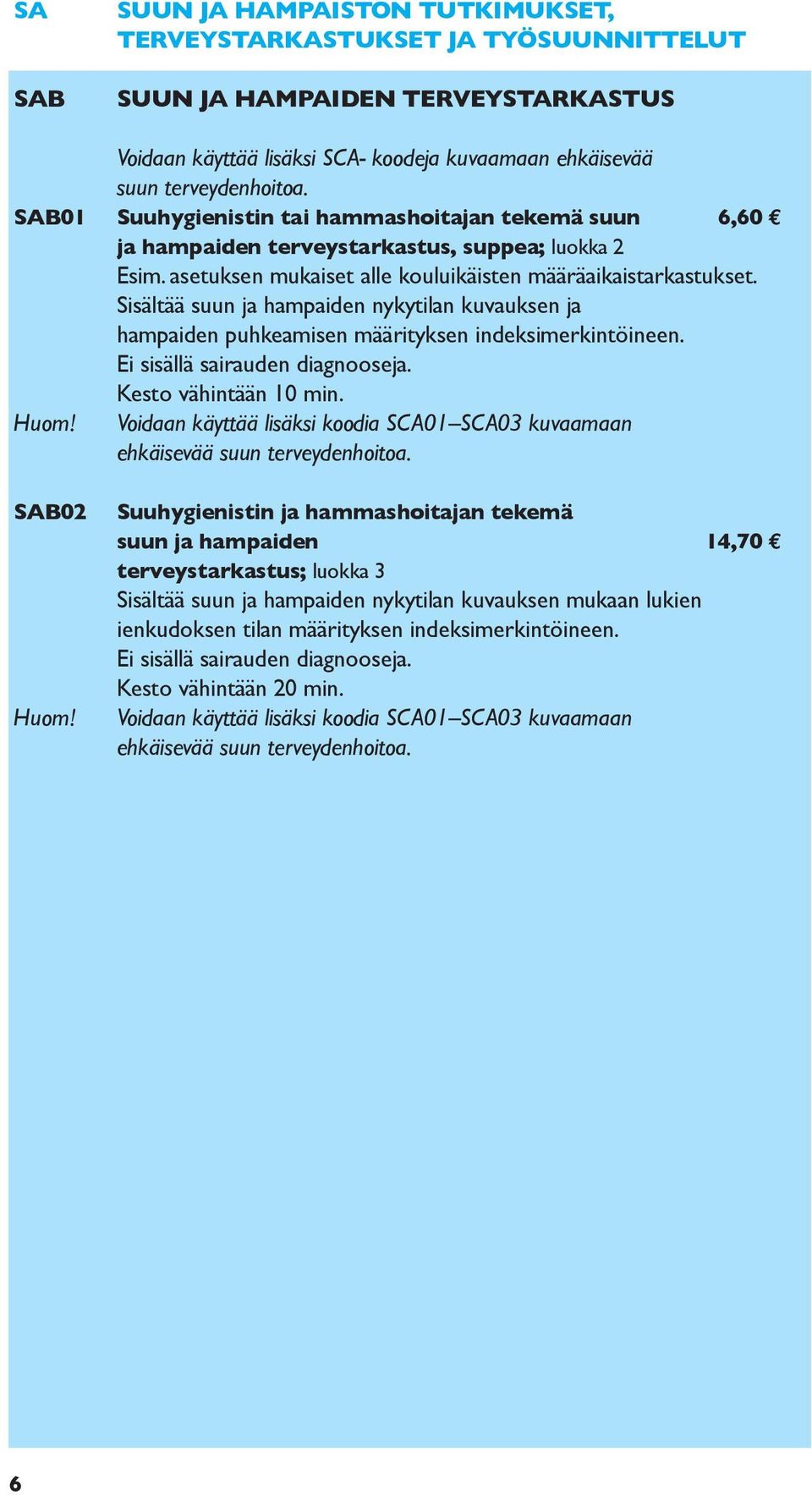 SA SUUN JA HAMPAISTON TUTKIMUKSET, TERVEYSTARKASTUKSET JA TYÖSUUNNITTELUT

SAB SUUN JA HAMPAIDEN TERVEYSTARKASTUS

Voidaan käyttää lisäksi SCA- koodeja kuvaamaan ehkäisevää suun terveydenhoitoa.

SAB01 Suuhygienistin tai hammashoitajan tekemä suun ja hampaiden terveystarkastus, suppea; luokka 2 6,60 €
Esim. asetuksen mukaiset alle kouluikäisten määräaikaistarkastukset.
Sisältää suun ja hampaiden nykytilan kuvauksen ja hampaiden puhkeamisen määrityksen indeksimerkintöineen.
Ei sisällä sairauden diagnooseja.
Kesto vähintään 10 min.
Huom! Voidaan käyttää lisäksi koodia SCA01–SCA03 kuvaamaan ehkäisevää suun terveydenhoitoa.

SAB02 Suuhygienistin ja hammashoitajan tekemä suun ja hampaiden terveystarkastus; luokka 3 14,70 €
Sisältää suun ja hampaiden nykytilan kuvauksen mukaan lukien ienkudoksen tilan määrityksen indeksimerkintöineen.
Ei sisällä sairauden diagnooseja.
Kesto vähintään 20 min.
Huom! Voidaan käyttää lisäksi koodia SCA01–SCA03 kuvaamaan ehkäisevää suun terveydenhoitoa.

6